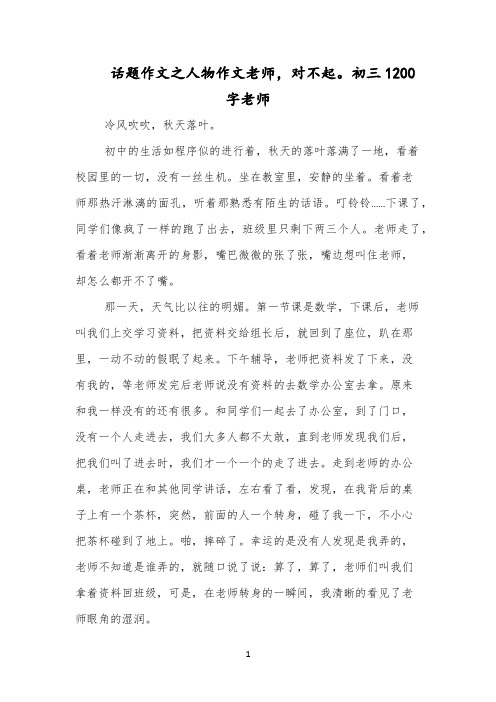 话题作文之人物作文老师，对不起。初三 1200 字老师

冷风吹吹，秋天落叶。

初中的生活如程序似的进行着，秋天的落叶落满了一地，看着校园里的一切，没有一丝生机。坐在教室里，安静的坐着。看着老师那热汗淋漓的面孔，听着那熟悉有陌生的话语。叮铃铃……下课了，同学们像疯了一样的跑了出去，班级里只剩下两三个人。老师走了，看着老师渐渐离开的身影，嘴巴微微的张了张，嘴边想叫住老师，却怎么都开不了嘴。

那一天，天气比以往的明媚。第一节课是数学，下课后，老师叫我们上交学习资料，把资料交给组长后，就回到了座位，趴在那里，一动不动的假眠了起来。下午辅导，老师把资料发了下来，没有我的，等老师发完后老师说没有资料的去数学办公室去拿。原来和我一样没有的还有很多。和同学们一起去了办公室，到了门口，没有一个人走进去，我们大多人都不太敢，直到老师发现我们后，把我们叫了进去时，我们才一个一个的走了进去。走到老师的办公桌，老师正在和其他同学讲话，左右看了看，发现，在我背后的桌子上有一个茶杯，突然，前面的人一个转身，碰了我一下，不小心把茶杯碰到了地上。啪，摔碎了。幸运的是没有人发现是我弄的，老师不知道是谁弄的，就随口说了说：算了，算了，老师们叫我们拿着资料回班级，可是，在老师转身的一瞬间，我清晰的看见了老师眼角的湿润。

1